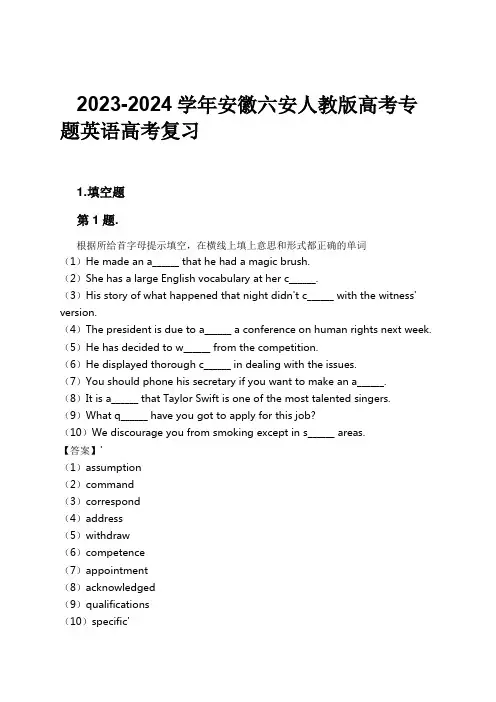 2023-2024 学年安徽六安人教版高考专题英语高考复习

1.填空题

第 1 题.

根据所给首字母提示填空，在横线上填上意思和形式都正确的单词
（1）He made an a_____ that he had a magic brush.
（2）She has a large English vocabulary at her c_____.
（3）His story of what happened that night didn't c_____ with the witness' version.
（4）The president is due to a_____ a conference on human rights next week.
（5）He has decided to w_____ from the competition.
（6）He displayed thorough c_____ in dealing with the issues.
（7）You should phone his secretary if you want to make an a_____.
（8）It is a_____ that Taylor Swift is one of the most talented singers.
（9）What q_____ have you got to apply for this job?
（10）We discourage you from smoking except in s_____ areas.
【答案】'
（1）assumption
（2）command
（3）correspond
（4）address
（5）withdraw
（6）competence
（7）appointment
（8）acknowledged
（9）qualifications
（10）specific'